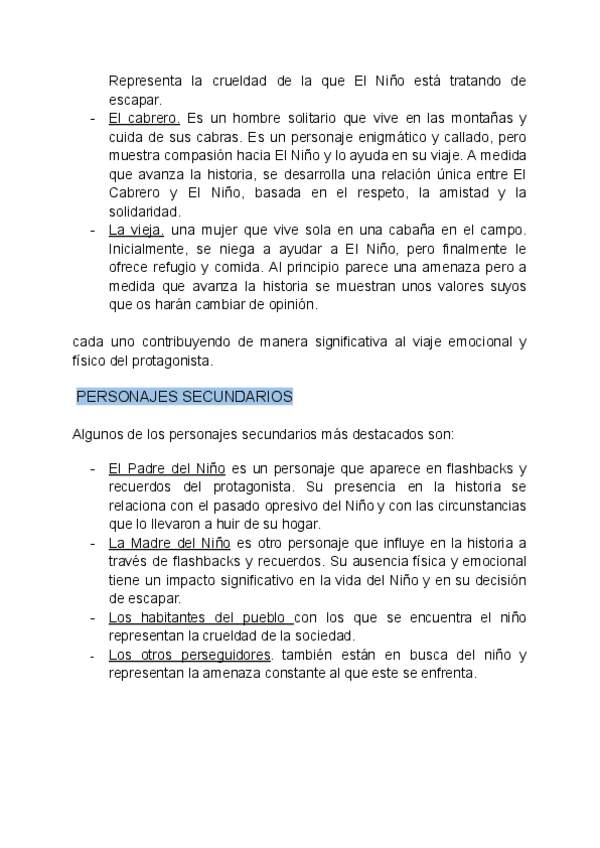 Representa la crueldad de la que El Niño está tratando de escapar.

- El cabrero. Es un hombre solitario que vive en las montañas y cuida de sus cabras. Es un personaje enigmático y callado, pero muestra compasión hacia El Niño y lo ayuda en su viaje. A medida que avanza la historia, se desarrolla una relación única entre El Cabrero y El Niño, basada en el respeto, la amistad y la solidaridad.
- La vieja. una mujer que vive sola en una cabaña en el campo. Inicialmente, se niega a ayudar a El Niño, pero finalmente le ofrece refugio y comida. Al principio parece una amenaza pero a medida que avanza la historia se muestran unos valores suyos que os harán cambiar de opinión.

cada uno contribuyendo de manera significativa al viaje emocional y físico del protagonista.

PERSONAJES SECUNDARIOS

Algunos de los personajes secundarios más destacados son:

- El Padre del Niño es un personaje que aparece en flashbacks y recuerdos del protagonista. Su presencia en la historia se relaciona con el pasado opresivo del Niño y con las circunstancias que lo llevaron a huir de su hogar.
- La Madre del Niño es otro personaje que influye en la historia a través de flashbacks y recuerdos. Su ausencia física y emocional tiene un impacto significativo en la vida del Niño y en su decisión de escapar.
- Los habitantes del pueblo con los que se encuentra el niño representan la crueldad de la sociedad.
- Los otros perseguidores. también están en busca del niño y representan la amenaza constante al que este se enfrenta.